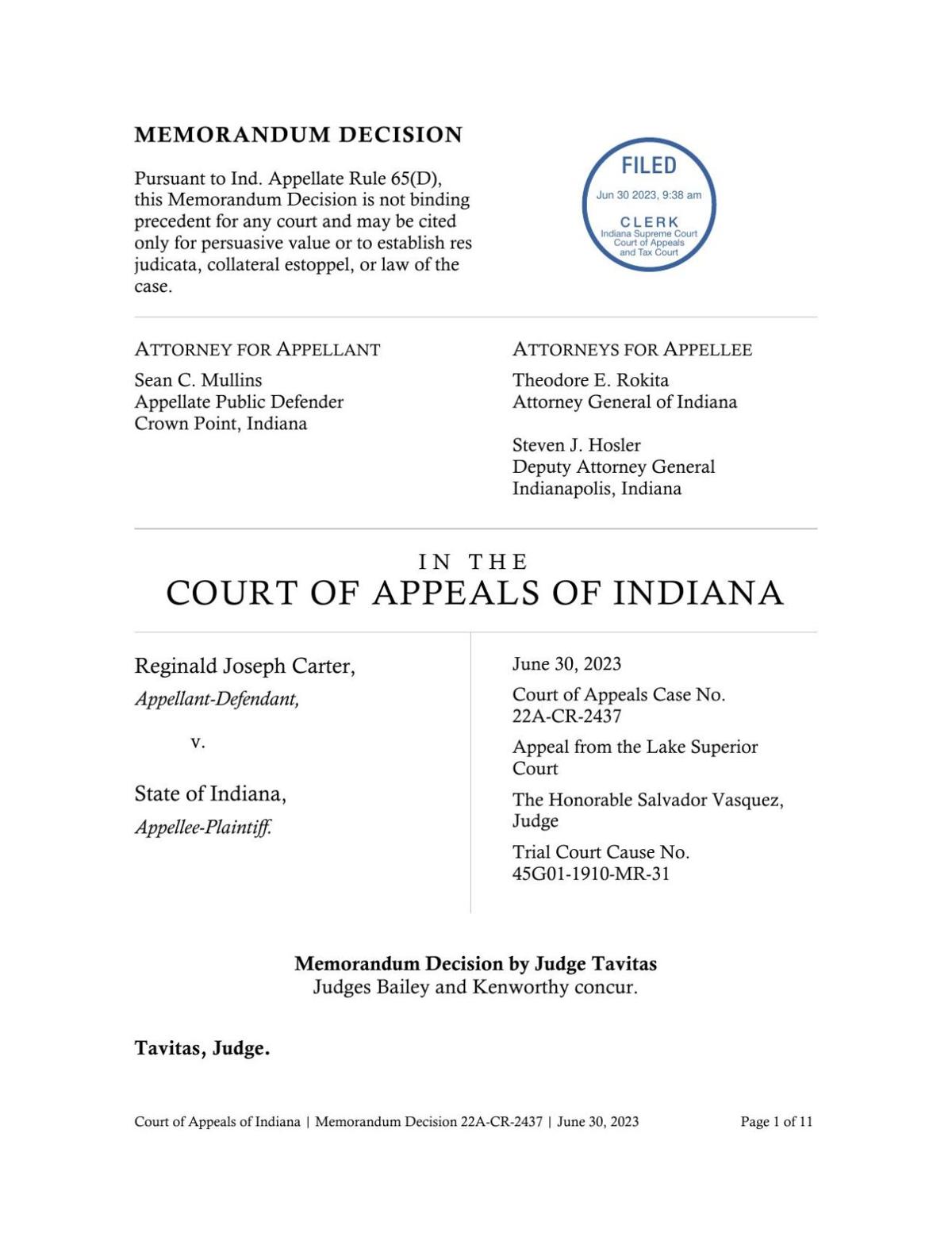 MEMORANDUM DECISION

Pursuant to Ind. Appellate Rule 65(D), this Memorandum Decision is not binding precedent for any court and may be cited only for persuasive value or to establish res judicata, collateral estoppel, or law of the case.

FILED
Jun 30 2023, 9:38 am
CLERK
Indiana Supreme Court
Court of Appeals
and Tax Court

ATTORNEY FOR APPELLANT
Sean C. Mullins
Appellate Public Defender
Crown Point, Indiana

ATTORNEYS FOR APPELLEE
Theodore E. Rokita
Attorney General of Indiana

Steven J. Hosler
Deputy Attorney General
Indianapolis, Indiana

IN THE
COURT OF APPEALS OF INDIANA

Reginald Joseph Carter,
Appellant-Defendant,

v.

State of Indiana,
Appellee-Plaintiff.

June 30, 2023

Court of Appeals Case No. 22A-CR-2437

Appeal from the Lake Superior Court

The Honorable Salvador Vasquez, Judge

Trial Court Cause No. 45G01-1910-MR-31

Memorandum Decision by Judge Tavitas
Judges Bailey and Kenworthy concur.

Tavitas, Judge.

Court of Appeals of Indiana | Memorandum Decision 22A-CR-2437 | June 30, 2023 Page 1 of 11